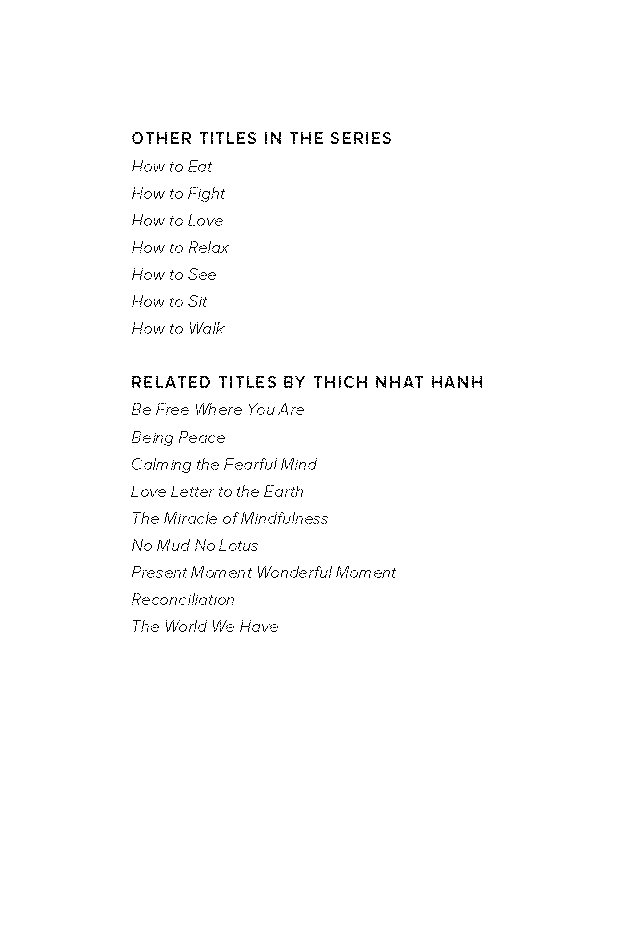 OTHER TITLES IN THE SERIES
How to Eat
How to Fight
How to Love
How to Relax
How to See
How to Sit
How to Walk

RELATED TITLES BY THICH NHAT HANH
Be Free Where You Are
Being Peace
Calming the Fearful Mind
Love Letter to the Earth
The Miracle of Mindfulness
No Mud No Lotus
Present Moment Wonderful Moment
Reconciliation
The World We Have